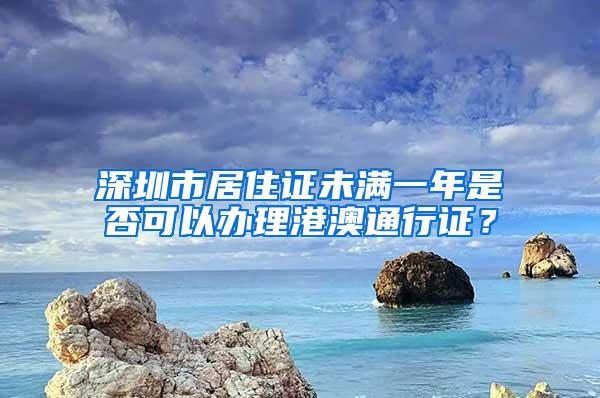 深圳市居住证未满一年是否可以办理港澳通行证？